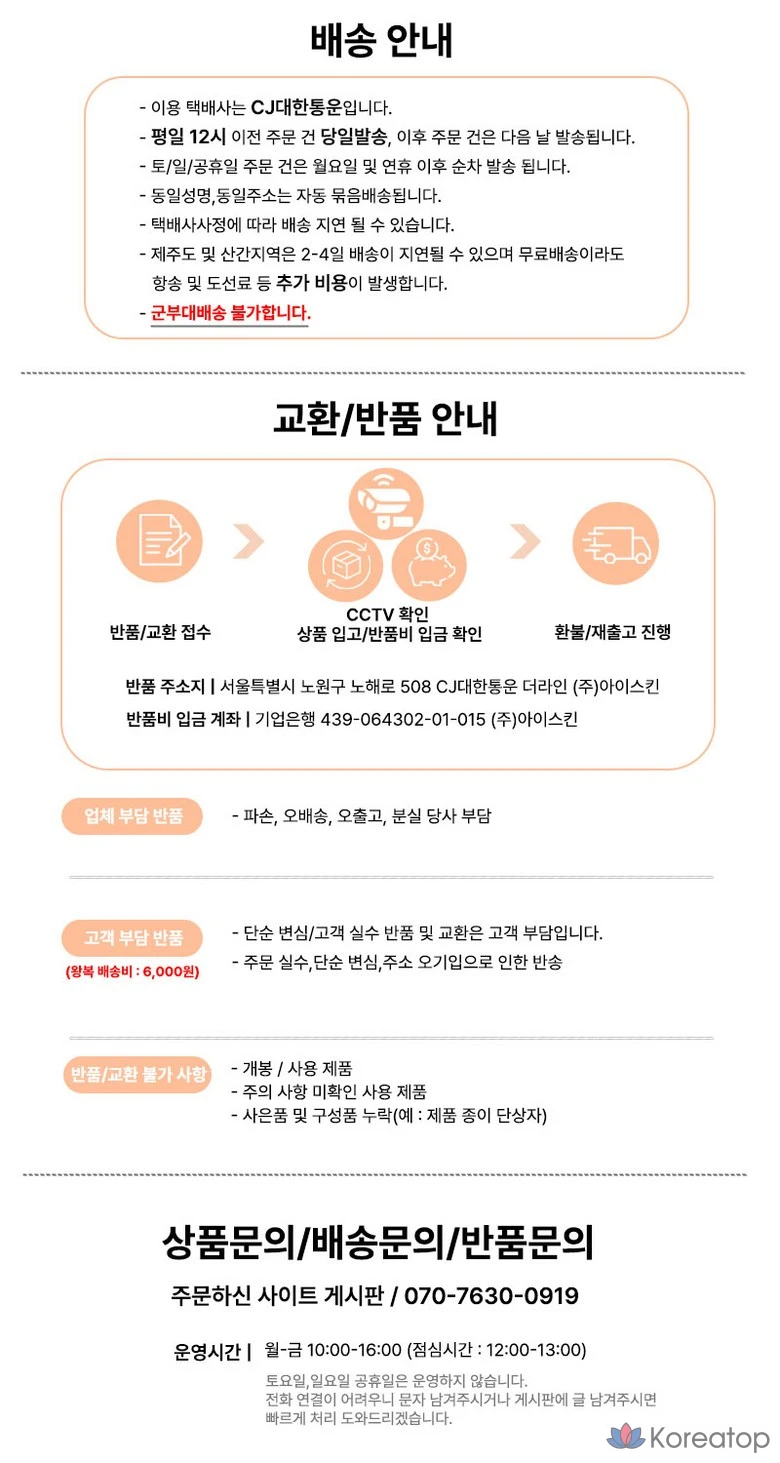 배송 안내

- 이용 택배사는 CJ대한통운입니다.
- 평일 12시 이전 주문 건 당일발송, 이후 주문 건은 다음 날 발송됩니다.
- 토/일/공휴일 주문 건은 월요일 및 연휴 이후 순차 발송 됩니다.
- 동일성명,동일주소는 자동 묶음배송됩니다.
- 택배사사정에 따라 배송 지연 될 수 있습니다.
- 제주도 및 산간지역은 2-4일 배송이 지연될 수 있으며 무료배송이라도 항송 및 도선료 등 추가 비용이 발생합니다.
- 군부대배송 불가합니다.

교환/반품 안내

반품/교환 접수

CCTV 확인
상품 입고/반품비 입금 확인

환불/재출고 진행

반품 주소지 | 서울특별시 노원구 노해로 508 CJ대한통운 더라인 (주)아이스킨
반품비 입금 계좌 | 기업은행 439-064302-01-015 (주)아이스킨

업체 부담 반품
- 파손, 오배송, 오출고, 분실 당사 부담

고객 부담 반품
(왕복 배송비 : 6,000원)
- 단순 변심/고객 실수 반품 및 교환은 고객 부담입니다.
- 주문 실수,단순 변심,주소 오기입으로 인한 반송

반품/교환 불가 사항
- 개봉 / 사용 제품
- 주의 사항 미확인 사용 제품
- 사은품 및 구성품 누락(예 : 제품 종이 단상자)

상품문의/배송문의/반품문의

주문하신 사이트 게시판 / 070-7630-0919

운영시간 | 월-금 10:00-16:00 (점심시간 : 12:00-13:00)
토요일,일요일 공휴일은 운영하지 않습니다.
전화 연결이 어려우니 문자 남겨주시거나 게시판에 글 남겨주시면 빠르게 처리 도와드리겠습니다.

Koreatop